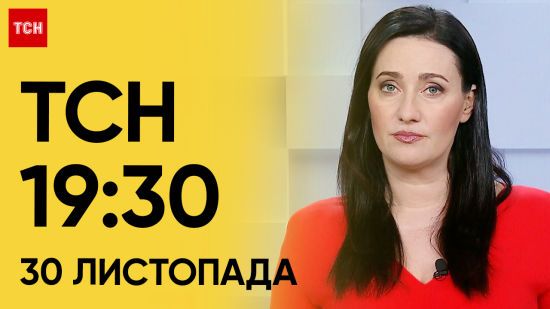 ТСН

ТСН
19:30
30 ЛИСТОПАДА